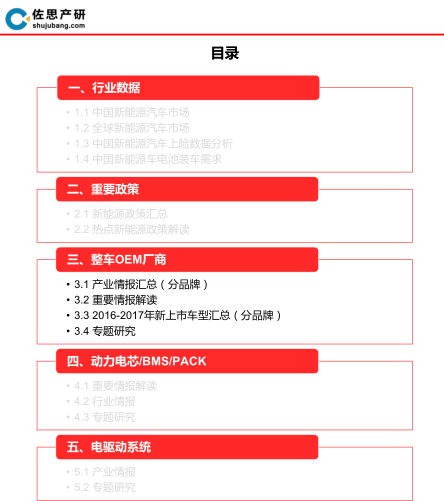 佐思产研
shujubang.com

目录

一、行业数据

• 1.1 中国新能源汽车市场
• 1.2 全球新能源汽车市场
• 1.3 中国新能源汽车上险数据分析
• 1.4 中国新能源车电池装车需求

二、重要政策

• 2.1 新能源政策汇总
• 2.2 热点新能源政策解读

三、整车OEM厂商

• 3.1 产业情报汇总（分品牌）
• 3.2 重要情报解读
• 3.3 2016-2017年新上市车型汇总（分品牌）
• 3.4 专题研究

四、动力电芯/BMS/PACK

• 4.1 重要情报解读
• 4.2 行业情报
• 4.3 专题研究

五、电驱动系统

• 5.1 产业情报
• 5.2 专题研究